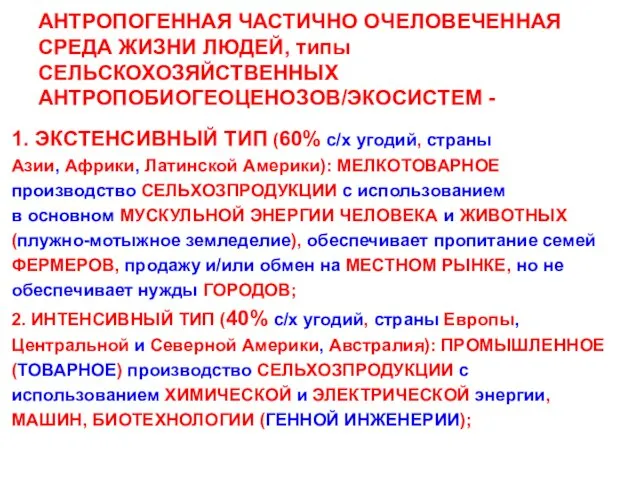 АНТРОПОГЕННАЯ ЧАСТИЧНО ОЧЕЛОВЕЧЕННАЯ СРЕДА ЖИЗНИ ЛЮДЕЙ, типы СЕЛЬСКОХОЗЯЙСТВЕННЫХ АНТРОПОБИОГЕОЦЕНОЗОВ/ЭКОСИСТЕМ -

1. ЭКСТЕНСИВНЫЙ ТИП (60% с/х угодий, страны Азии, Африки, Латинской Америки): МЕЛКОТОВАРНОЕ производство СЕЛЬХОЗПРОДУКЦИИ с использованием в основном МУСКУЛЬНОЙ ЭНЕРГИИ ЧЕЛОВЕКА и ЖИВОТНЫХ (плужно-мотыжное земледелие), обеспечивает пропитание семей ФЕРМЕРОВ, продажу и/или обмен на МЕСТНОМ РЫНКЕ, но не обеспечивает нужды ГОРОДОВ;

2. ИНТЕНСИВНЫЙ ТИП (40% с/х угодий, страны Европы, Центральной и Северной Америки, Австралия): ПРОМЫШЛЕННОЕ (ТОВАРНОЕ) производство СЕЛЬХОЗПРОДУКЦИИ с использованием ХИМИЧЕСКОЙ и ЭЛЕКТРИЧЕСКОЙ энергии, МАШИН, БИОТЕХНОЛОГИИ (ГЕННОЙ ИНЖЕНЕРИИ);